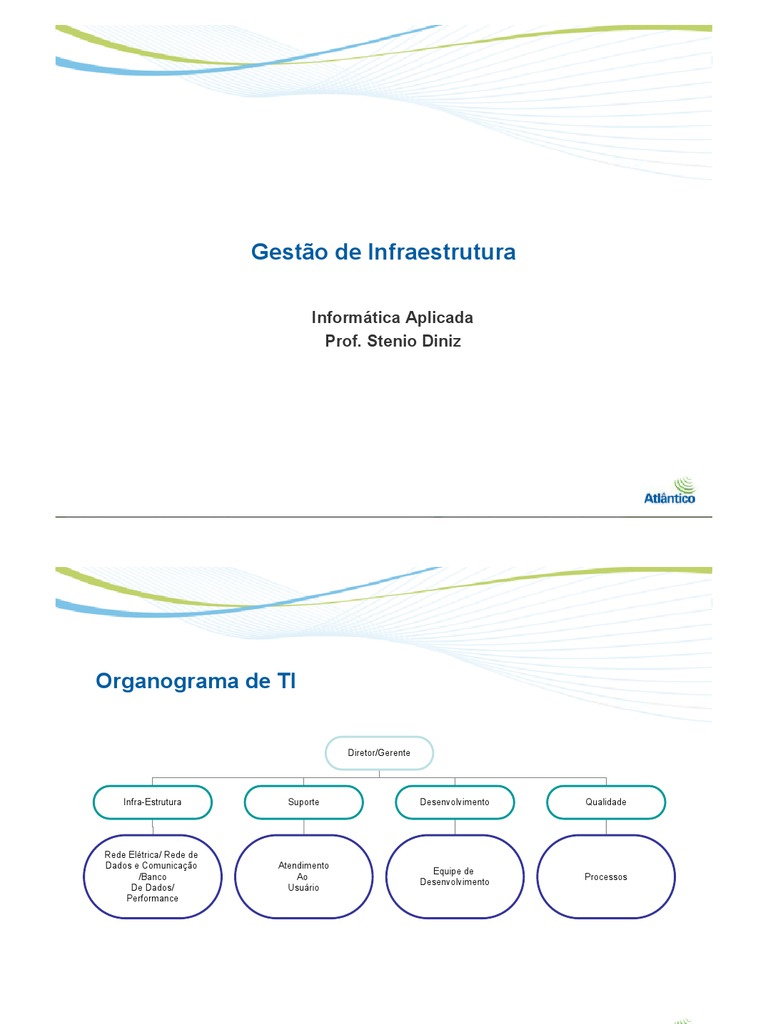 Gestão de Infraestrutura

Informática Aplicada
Prof. Stenio Diniz

Atlântico

Organograma de TI

Diretor/Gerente

Infra-Estrutura

Suporte

Desenvolvimento

Qualidade

Rede Elétrica/ Rede de Dados e Comunicação /Banco De Dados/ Performance

Atendimento Ao Usuário

Equipe de Desenvolvimento

Processos